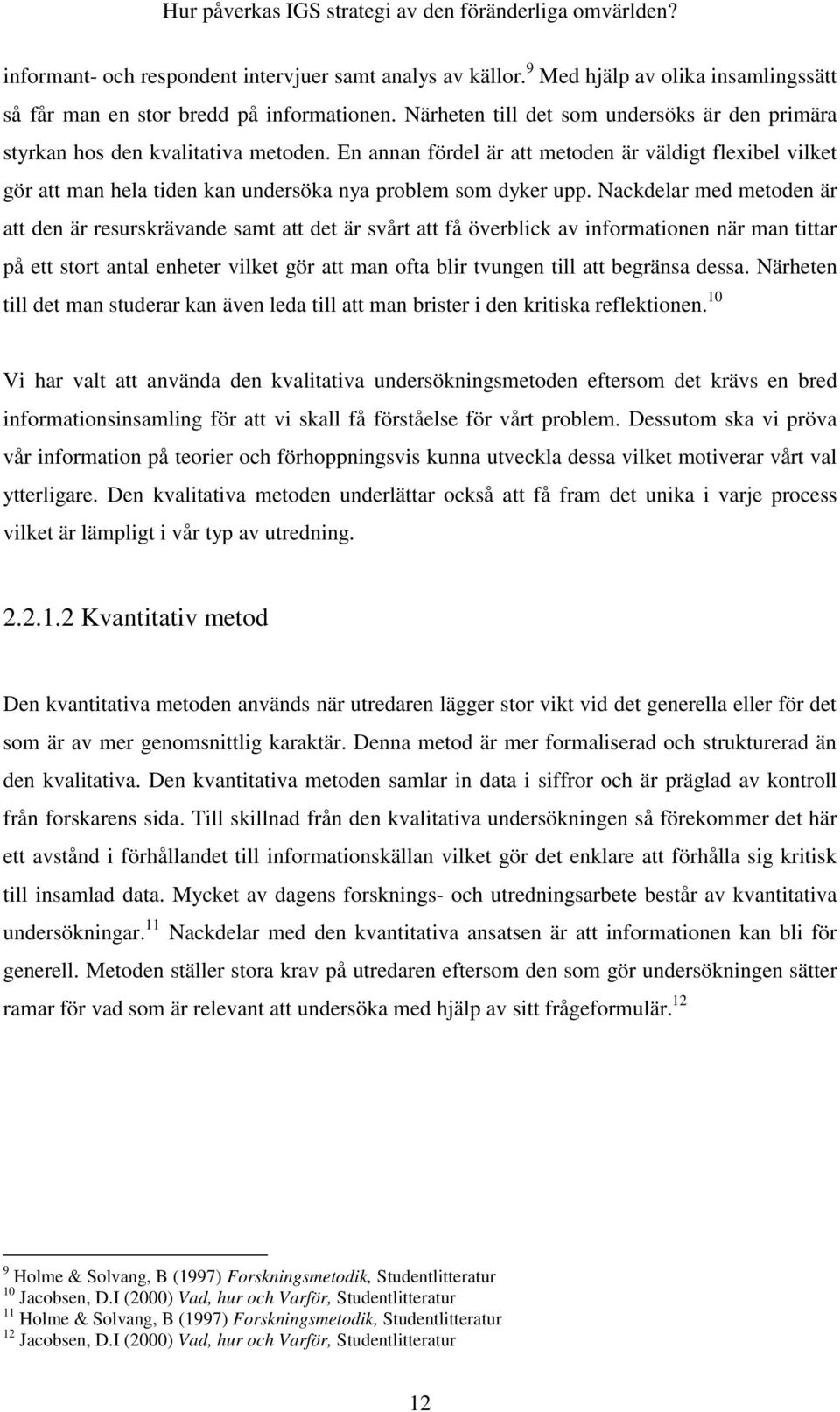 Hur påverkas IGS strategi av den föränderliga omvärlden?

informant- och respondent intervjuer samt analys av källor.$^{9}$ Med hjälp av olika insamlingssätt så får man en stor bredd på informationen. Närheten till det som undersöks är den primära styrkan hos den kvalitativa metoden. En annan fördel är att metoden är väldigt flexibel vilket gör att man hela tiden kan undersöka nya problem som dyker upp. Nackdelar med metoden är att den är resurskrävande samt att det är svårt att få överblick av informationen när man tittar på ett stort antal enheter vilket gör att man ofta blir tvungen till att begränsa dessa. Närheten till det man studerar kan även leda till att man brister i den kritiska reflektionen.$^{10}$

Vi har valt att använda den kvalitativa undersökningsmetoden eftersom det krävs en bred informationsinsamling för att vi skall få förståelse för vårt problem. Dessutom ska vi pröva vår information på teorier och förhoppningsvis kunna utveckla dessa vilket motiverar vårt val ytterligare. Den kvalitativa metoden underlättar också att få fram det unika i varje process vilket är lämpligt i vår typ av utredning.

2.2.1.2 Kvantitativ metod

Den kvantitativa metoden används när utredaren lägger stor vikt vid det generella eller för det som är av mer genomsnittlig karaktär. Denna metod är mer formaliserad och strukturerad än den kvalitativa. Den kvantitativa metoden samlar in data i siffror och är präglad av kontroll från forskarens sida. Till skillnad från den kvalitativa undersökningen så förekommer det här ett avstånd i förhållandet till informationskällan vilket gör det enklare att förhålla sig kritisk till insamlad data. Mycket av dagens forsknings- och utredningsarbete består av kvantitativa undersökningar.$^{11}$ Nackdelar med den kvantitativa ansatsen är att informationen kan bli för generell. Metoden ställer stora krav på utredaren eftersom den som gör undersökningen sätter ramar för vad som är relevant att undersöka med hjälp av sitt frågeformulär.$^{12}$

$^{9}$ Holme & Solvang, B (1997) Forskningsmetodik, Studentlitteratur
$^{10}$ Jacobsen, D.I (2000) Vad, hur och Varför, Studentlitteratur
$^{11}$ Holme & Solvang, B (1997) Forskningsmetodik, Studentlitteratur
$^{12}$ Jacobsen, D.I (2000) Vad, hur och Varför, Studentlitteratur

12